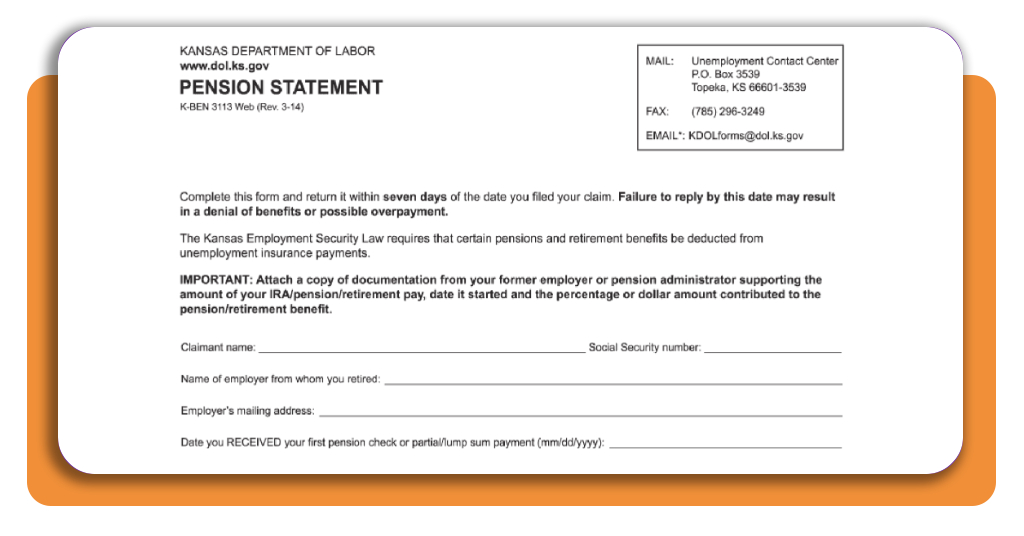 KANSAS DEPARTMENT OF LABOR
www.dol.ks.gov
PENSION STATEMENT
K-BEN 3113 Web (Rev. 3-14)

MAIL: Unemployment Contact Center
P.O. Box 3539
Topeka, KS 66601-3539

FAX: (785) 296-3249

EMAIL*: KDOLforms@dol.ks.gov

Complete this form and return it within seven days of the date you filed your claim. Failure to reply by this date may result in a denial of benefits or possible overpayment.

The Kansas Employment Security Law requires that certain pensions and retirement benefits be deducted from unemployment insurance payments.

IMPORTANT: Attach a copy of documentation from your former employer or pension administrator supporting the amount of your IRA/pension/retirement pay, date it started and the percentage or dollar amount contributed to the pension/retirement benefit.

Claimant name: ______ Social Security number: ______

Name of employer from whom you retired: ______

Employer's mailing address: ______

Date you RECEIVED your first pension check or partial/lump sum payment (mm/dd/yyyy): ______